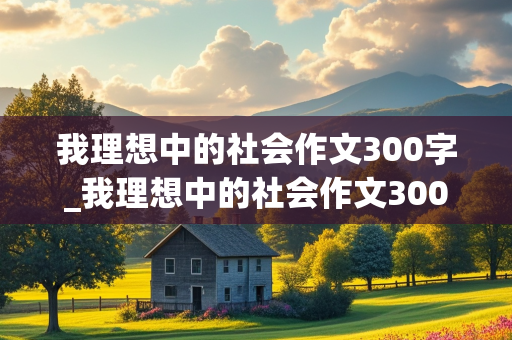 我理想中的社会作文300字_我理想中的社会作文300